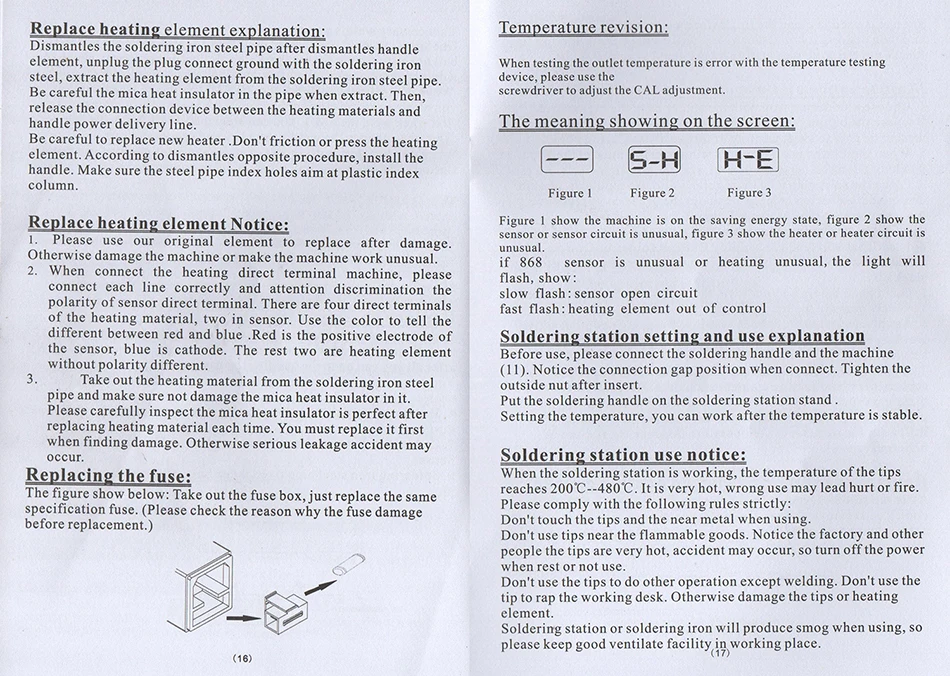 Replace heating element explanation:
Dismantles the soldering iron steel pipe after dismantles handle element, unplug the plug connect ground with the soldering iron steel, extract the heating element from the soldering iron steel pipe. Be careful the mica heat insulator in the pipe when extract. Then, release the connection device between the heating materials and handle power delivery line.
Be careful to replace new heater .Don't friction or press the heating element. According to dismantles opposite procedure, install the handle. Make sure the steel pipe index holes aim at plastic index column.

Replace heating element Notice:
1. Please use our original element to replace after damage. Otherwise damage the machine or make the machine work unusual.
2. When connect the heating direct terminal machine, please connect each line correctly and attention discrimination the polarity of sensor direct terminal. There are four direct terminals of the heating material, two in sensor. Use the color to tell the different between red and blue .Red is the positive electrode of the sensor, blue is cathode. The rest two are heating element without polarity different.
3. Take out the heating material from the soldering iron steel pipe and make sure not damage the mica heat insulator in it. Please carefully inspect the mica heat insulator is perfect after replacing heating material each time. You must replace it first when finding damage. Otherwise serious leakage accident may occur.

Replacing the fuse:
The figure show below: Take out the fuse box, just replace the same specification fuse. (Please check the reason why the fuse damage before replacement.)

(16)

Temperature revision:
When testing the outlet temperature is error with the temperature testing device, please use the screwdriver to adjust the CAL adjustment.

The meaning showing on the screen:
---
S-H
H-E
Figure 1 Figure 2 Figure 3
Figure 1 show the machine is on the saving energy state, figure 2 show the sensor or sensor circuit is unusual, figure 3 show the heater or heater circuit is unusual.
if 868 sensor is unusual or heating unusual, the light will flash, show:
slow flash: sensor open circuit
fast flash: heating element out of control

Soldering station setting and use explanation
Before use, please connect the soldering handle and the machine (11). Notice the connection gap position when connect. Tighten the outside nut after insert.
Put the soldering handle on the soldering station stand .
Setting the temperature, you can work after the temperature is stable.

Soldering station use notice:
When the soldering station is working, the temperature of the tips reaches 200℃--480℃. It is very hot, wrong use may lead hurt or fire. Please comply with the following rules strictly:
Don't touch the tips and the near metal when using.
Don't use tips near the flammable goods. Notice the factory and other people the tips are very hot, accident may occur, so turn off the power when rest or not use.
Don't use the tips to do other operation except welding. Don't use the tip to rap the working desk. Otherwise damage the tips or heating element.
Soldering station or soldering iron will produce smog when using, so please keep good ventilate facility in working place.
(17)